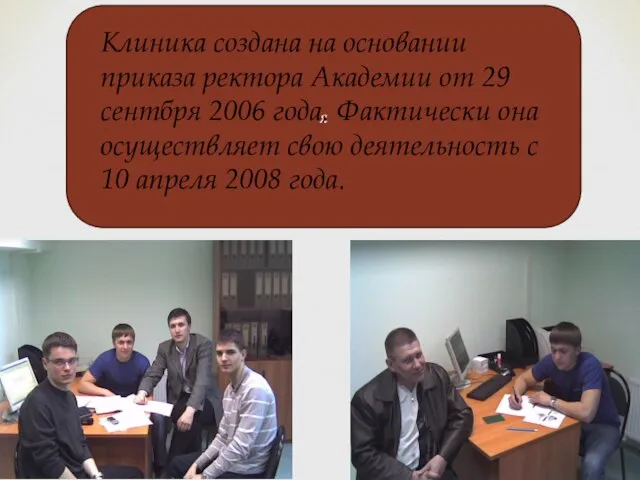 Клиника создана на основании приказа ректора Академии от 29 сентбря 2006 года. Фактически она осуществляет свою деятельность с 10 апреля 2008 года.